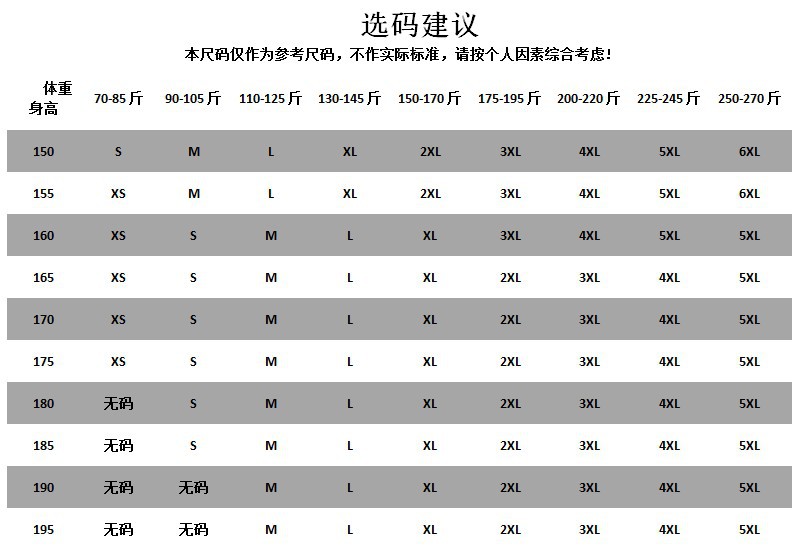 选码建议

本尺码仅作为参考尺码，不作实际标准，请按个人因素综合考虑！

| 体重 身高 | 70-85 斤 | 90-105 斤 | 110-125 斤 | 130-145 斤 | 150-170 斤 | 175-195 斤 | 200-220 斤 | 225-245 斤 | 250-270 斤 |
|---|---|---|---|---|---|---|---|---|---|
| 150 | S | M | L | XL | 2XL | 3XL | 4XL | 5XL | 6XL |
| 155 | XS | M | L | XL | 2XL | 3XL | 4XL | 5XL | 6XL |
| 160 | XS | S | M | L | XL | 3XL | 4XL | 5XL | 5XL |
| 165 | XS | S | M | L | XL | 2XL | 3XL | 4XL | 5XL |
| 170 | XS | S | M | L | XL | 2XL | 3XL | 4XL | 5XL |
| 175 | XS | S | M | L | XL | 2XL | 3XL | 4XL | 5XL |
| 180 | 无码 | S | M | L | XL | 2XL | 3XL | 4XL | 5XL |
| 185 | 无码 | S | M | L | XL | 2XL | 3XL | 4XL | 5XL |
| 190 | 无码 | 无码 | M | L | XL | 2XL | 3XL | 4XL | 5XL |
| 195 | 无码 | 无码 | M | L | XL | 2XL | 3XL | 4XL | 5XL |